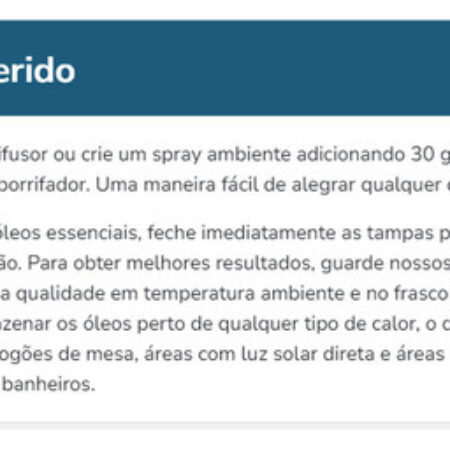 erido

ifusor ou crie um spray ambiente adicionando 30 g borrifador. Uma maneira fácil de alegrar qualquer

óleos essenciais, feche imediatamente as tampas p ão. Para obter melhores resultados, guarde nossos a qualidade em temperatura ambiente e no frasco zenar os óleos perto de qualquer tipo de calor, o c ogões de mesa, áreas com luz solar direta e áreas banheiros.